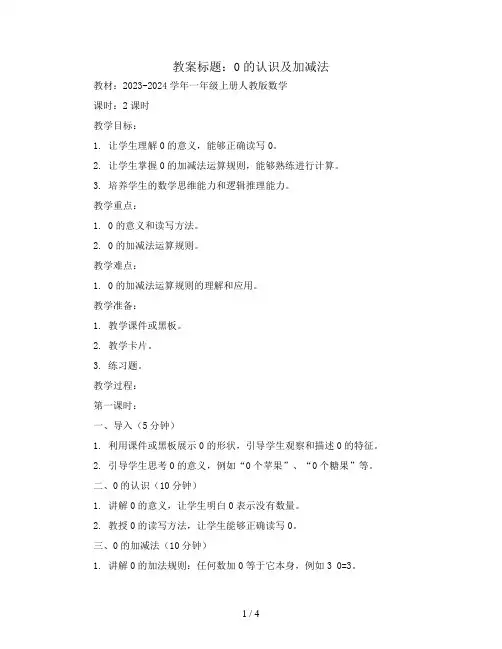 教案标题：0的认识及加减法

教材：2023-2024学年一年级上册人教版数学

课时：2课时

教学目标：

1. 让学生理解0的意义，能够正确读写0。

2. 让学生掌握0的加减法运算规则，能够熟练进行计算。

3. 培养学生的数学思维能力和逻辑推理能力。

教学重点：

1. 0的意义和读写方法。

2. 0的加减法运算规则。

教学难点：

1. 0的加减法运算规则的理解和应用。

教学准备：

1. 教学课件或黑板。

2. 教学卡片。

3. 练习题。

教学过程：

第一课时：

一、导入（5分钟）

1. 利用课件或黑板展示0的形状，引导学生观察和描述0的特征。

2. 引导学生思考0的意义，例如“0个苹果”、“0个糖果”等。

二、0的认识（10分钟）

1. 讲解0的意义，让学生明白0表示没有数量。

2. 教授0的读写方法，让学生能够正确读写0。

三、0的加减法（10分钟）

1. 讲解0的加法规则：任何数加0等于它本身，例如3 0=3。

1 / 4